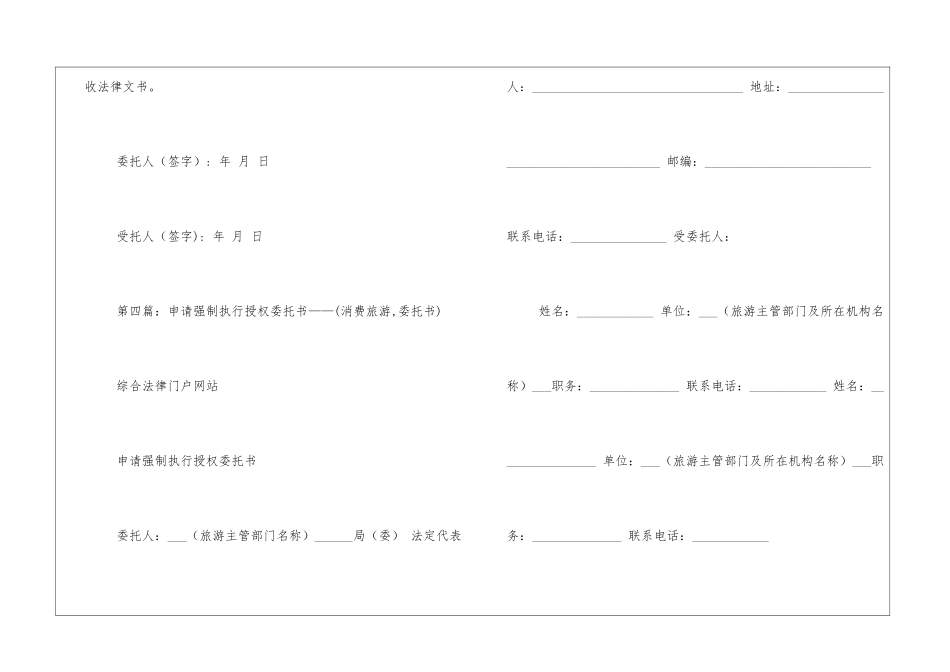 收法律文书。

委托人（签字）：年 月 日

受托人（签字)：年 月 日

第四篇：申请强制执行授权委托书——(消费旅游,委托书)

综合法律门户网站

申请强制执行授权委托书

委托人：____（旅游主管部门名称）____局（委） 法定代表人：____ 地址：____

____ 邮编：____

联系电话：____ 受委托人：

姓名：____ 单位：____（旅游主管部门及所在机构名称）____职务：____ 联系电话：____ 姓名：____

____ 单位：____（旅游主管部门及所在机构名称）____职务：____ 联系电话：____